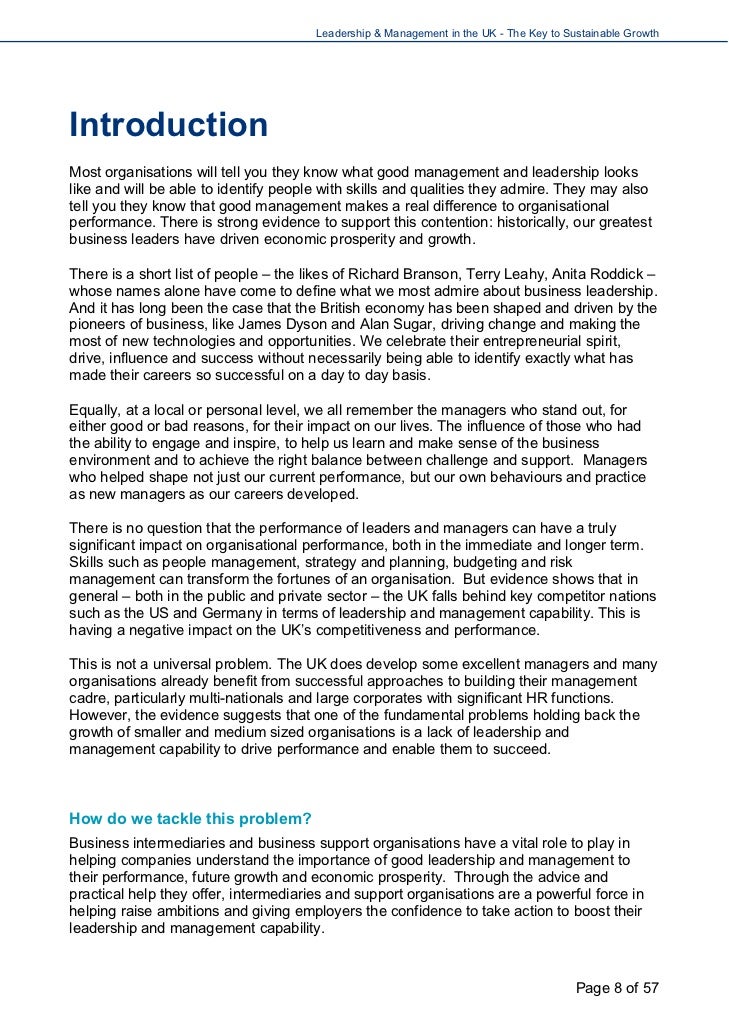 Leadership & Management in the UK - The Key to Sustainable Growth

Introduction

Most organisations will tell you they know what good management and leadership looks like and will be able to identify people with skills and qualities they admire. They may also tell you they know that good management makes a real difference to organisational performance. There is strong evidence to support this contention: historically, our greatest business leaders have driven economic prosperity and growth.

There is a short list of people – the likes of Richard Branson, Terry Leahy, Anita Roddick – whose names alone have come to define what we most admire about business leadership. And it has long been the case that the British economy has been shaped and driven by the pioneers of business, like James Dyson and Alan Sugar, driving change and making the most of new technologies and opportunities. We celebrate their entrepreneurial spirit, drive, influence and success without necessarily being able to identify exactly what has made their careers so successful on a day to day basis.

Equally, at a local or personal level, we all remember the managers who stand out, for either good or bad reasons, for their impact on our lives. The influence of those who had the ability to engage and inspire, to help us learn and make sense of the business environment and to achieve the right balance between challenge and support. Managers who helped shape not just our current performance, but our own behaviours and practice as new managers as our careers developed.

There is no question that the performance of leaders and managers can have a truly significant impact on organisational performance, both in the immediate and longer term. Skills such as people management, strategy and planning, budgeting and risk management can transform the fortunes of an organisation. But evidence shows that in general – both in the public and private sector – the UK falls behind key competitor nations such as the US and Germany in terms of leadership and management capability. This is having a negative impact on the UK's competitiveness and performance.

This is not a universal problem. The UK does develop some excellent managers and many organisations already benefit from successful approaches to building their management cadre, particularly multi-nationals and large corporates with significant HR functions. However, the evidence suggests that one of the fundamental problems holding back the growth of smaller and medium sized organisations is a lack of leadership and management capability to drive performance and enable them to succeed.

How do we tackle this problem?

Business intermediaries and business support organisations have a vital role to play in helping companies understand the importance of good leadership and management to their performance, future growth and economic prosperity. Through the advice and practical help they offer, intermediaries and support organisations are a powerful force in helping raise ambitions and giving employers the confidence to take action to boost their leadership and management capability.

Page 8 of 57